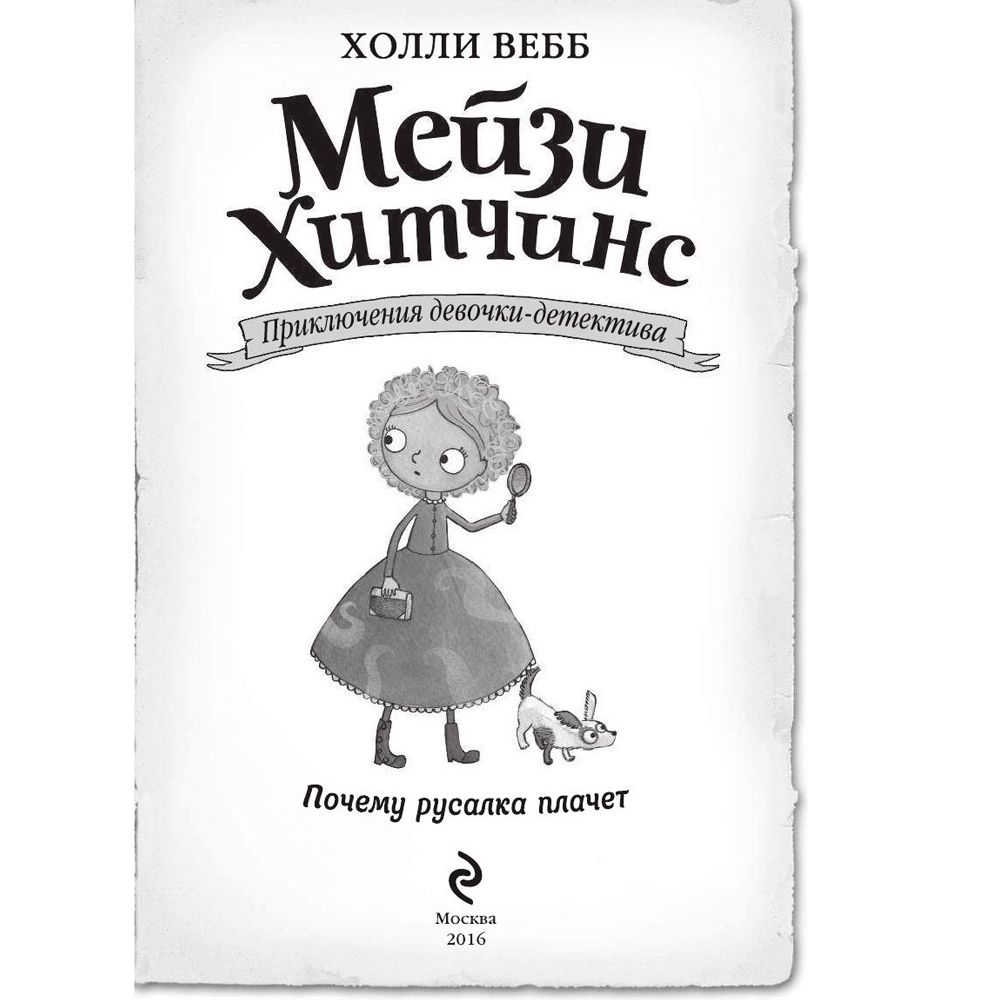 ХОЛЛИ ВЕББ

Мейзи Хитчинс

Приключения девочки-детектива

Почему русалка плачет

Москва
2016